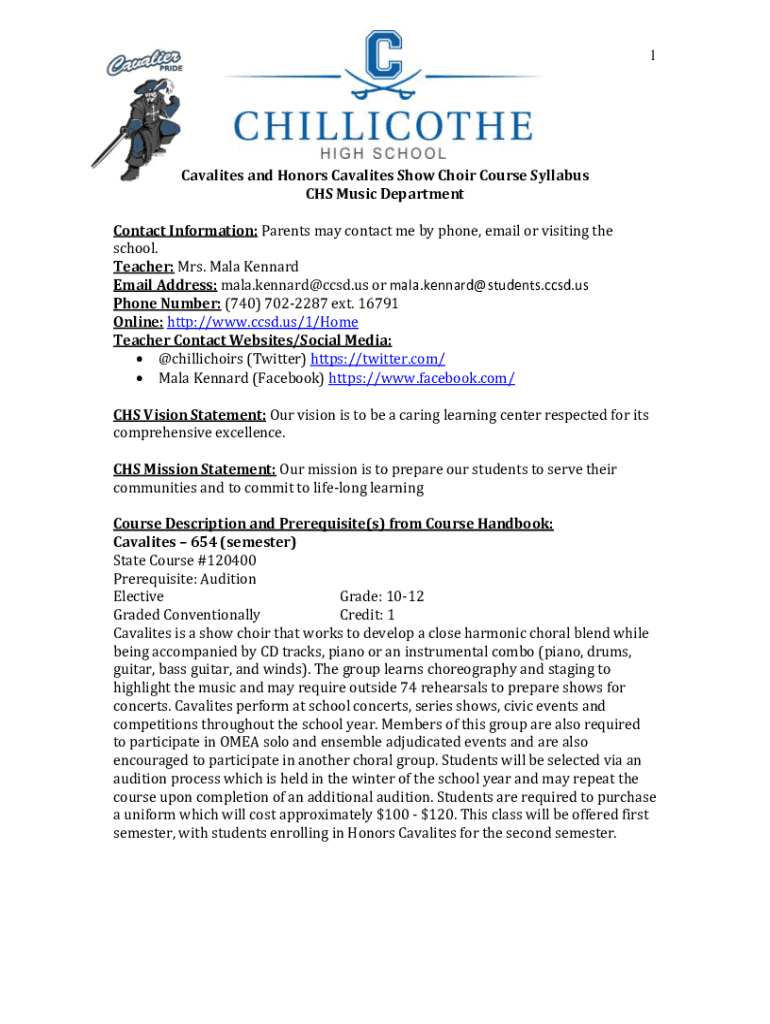 1

Cavalier PRIDE

C

CHILLICOTHE
HIGH SCHOOL

Cavalites and Honors Cavalites Show Choir Course Syllabus
CHS Music Department

Contact Information: Parents may contact me by phone, email or visiting the school.
Teacher: Mrs. Mala Kennard
Email Address: mala.kennard@ccsd.us or mala.kennard@ students.ccsd.us
Phone Number: (740) 702-2287 ext. 16791
Online: http://www.ccsd.us/1/Home
Teacher Contact Websites/Social Media:
• @chillichoirs (Twitter) https://twitter.com/
• Mala Kennard (Facebook) https://www.facebook.com/

CHS Vision Statement: Our vision is to be a caring learning center respected for its comprehensive excellence.

CHS Mission Statement: Our mission is to prepare our students to serve their communities and to commit to life-long learning

Course Description and Prerequisite(s) from Course Handbook:
Cavalites – 654 (semester)
State Course #120400
Prerequisite: Audition
Elective Grade: 10-12
Graded Conventionally Credit: 1
Cavalites is a show choir that works to develop a close harmonic choral blend while being accompanied by CD tracks, piano or an instrumental combo (piano, drums, guitar, bass guitar, and winds). The group learns choreography and staging to highlight the music and may require outside 74 rehearsals to prepare shows for concerts. Cavalites perform at school concerts, series shows, civic events and competitions throughout the school year. Members of this group are also required to participate in OMEA solo and ensemble adjudicated events and are also encouraged to participate in another choral group. Students will be selected via an audition process which is held in the winter of the school year and may repeat the course upon completion of an additional audition. Students are required to purchase a uniform which will cost approximately $100 - $120. This class will be offered first semester, with students enrolling in Honors Cavalites for the second semester.